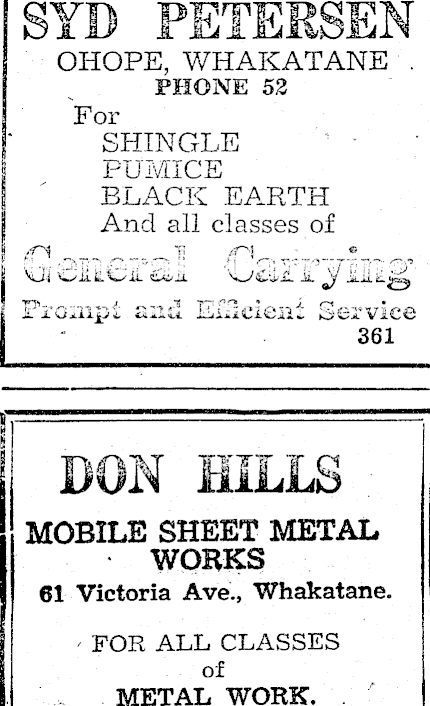 SYD PETERSEN
OHOPE, WHAKATANE
PHONE 52

For
SHINGLE
PUMICE
BLACK EARTH
And all classes of
General Carrying
Prompt and Efficient Service
361

DON HILLS
MOBILE SHEET METAL WORKS
61 Victoria Ave., Whakatane.

FOR ALL CLASSES of
METAL WORK.